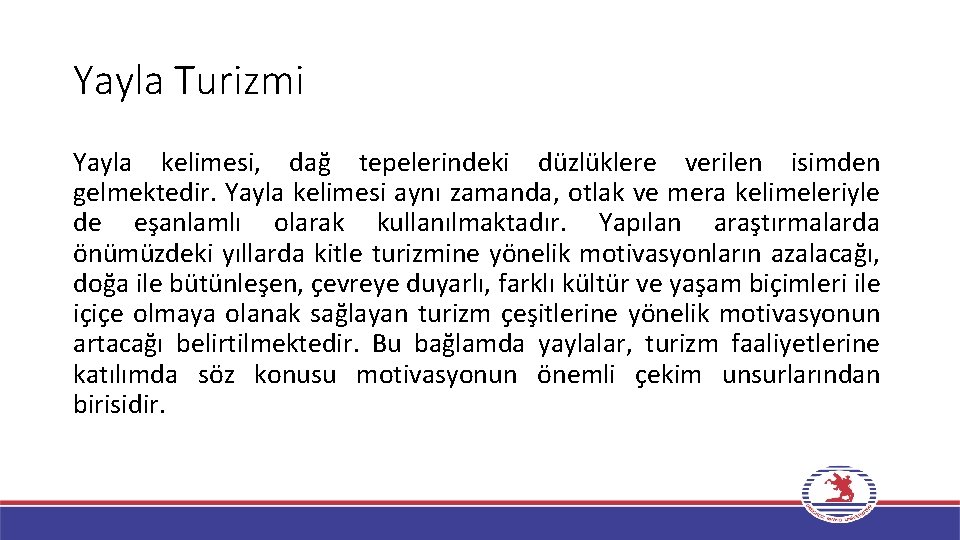 Yayla Turizmi

Yayla kelimesi, dağ tepelerindeki düzlüklere verilen isimden gelmektedir. Yayla kelimesi aynı zamanda, otlak ve mera kelimeleriyle de eşanlamlı olarak kullanılmaktadır. Yapılan araştırmalarda önümüzdeki yıllarda kitle turizmine yönelik motivasyonların azalacağı, doğa ile bütünleşen, çevreye duyarlı, farklı kültür ve yaşam biçimleri ile içiçe olmaya olanak sağlayan turizm çeşitlerine yönelik motivasyonun artacağı belirtilmektedir. Bu bağlamda yaylalar, turizm faaliyetlerine katılımda söz konusu motivasyonun önemli çekim unsurlarından birisidir.